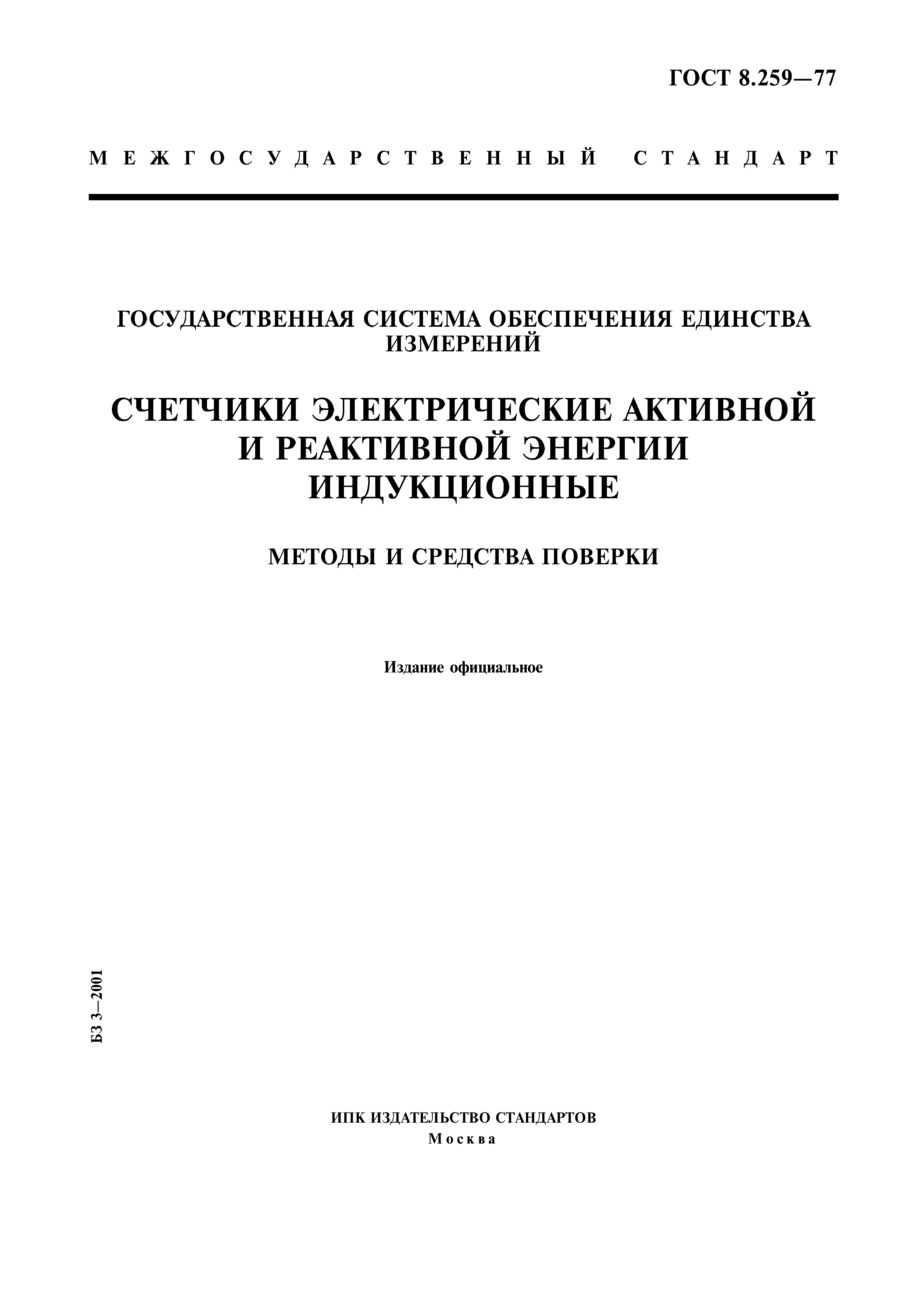 ГОСТ 8.259—77

МЕЖГОСУДАРСТВЕННЫЙ СТАНДАРТ

ГОСУДАРСТВЕННАЯ СИСТЕМА ОБЕСПЕЧЕНИЯ ЕДИНСТВА ИЗМЕРЕНИЙ

СЧЕТЧИКИ ЭЛЕКТРИЧЕСКИЕ АКТИВНОЙ И РЕАКТИВНОЙ ЭНЕРГИИ ИНДУКЦИОННЫЕ

МЕТОДЫ И СРЕДСТВА ПОВЕРКИ

Издание официальное

БЗ 3—2001

ИПК ИЗДАТЕЛЬСТВО СТАНДАРТОВ
Москва